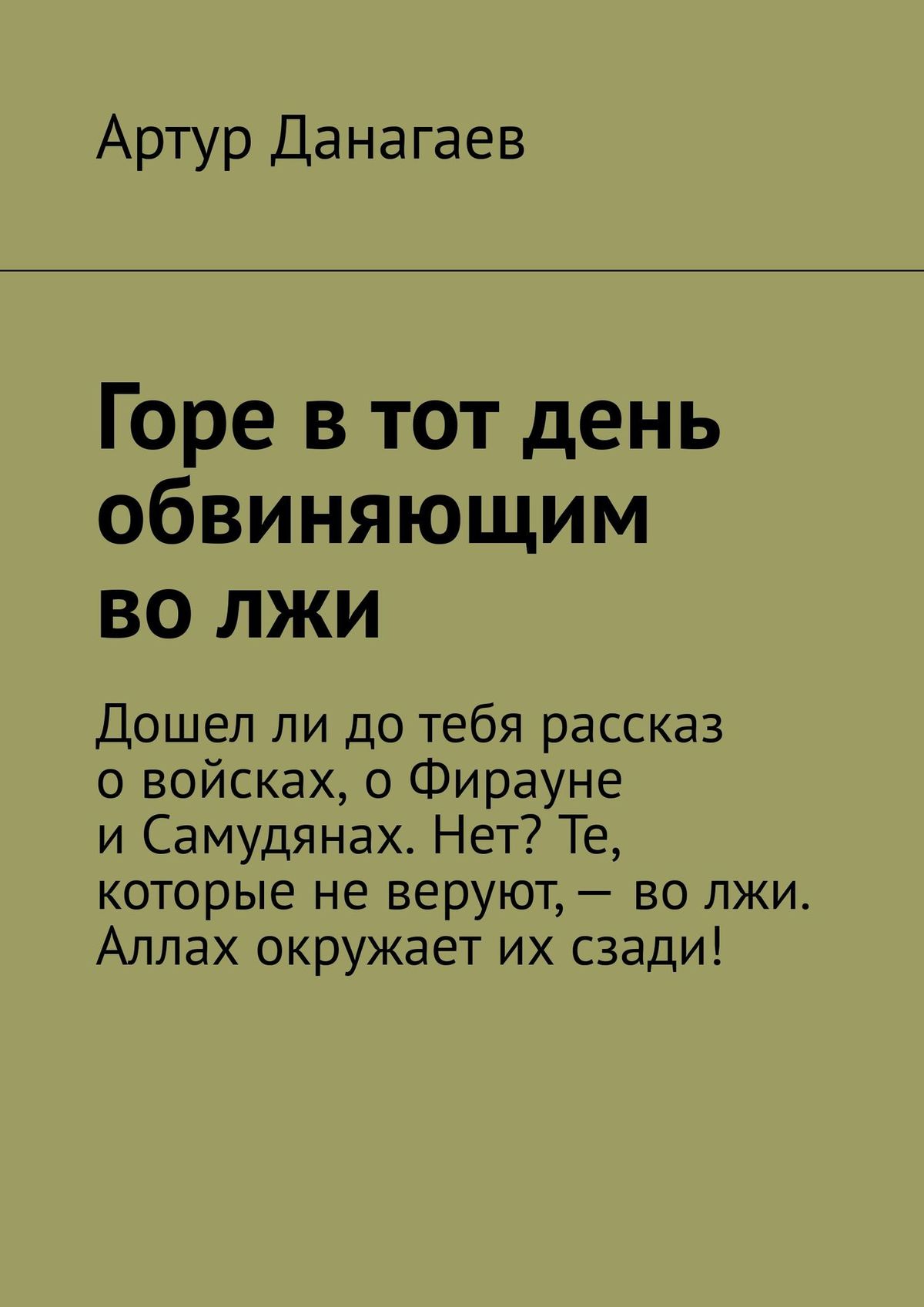 Артур Данагаев

Горе в тот день обвиняющим во лжи

Дошел ли до тебя рассказ о войсках, о Фирауне и Самудянах. Нет? Те, которые не веруют, — во лжи. Аллах окружает их сзади!